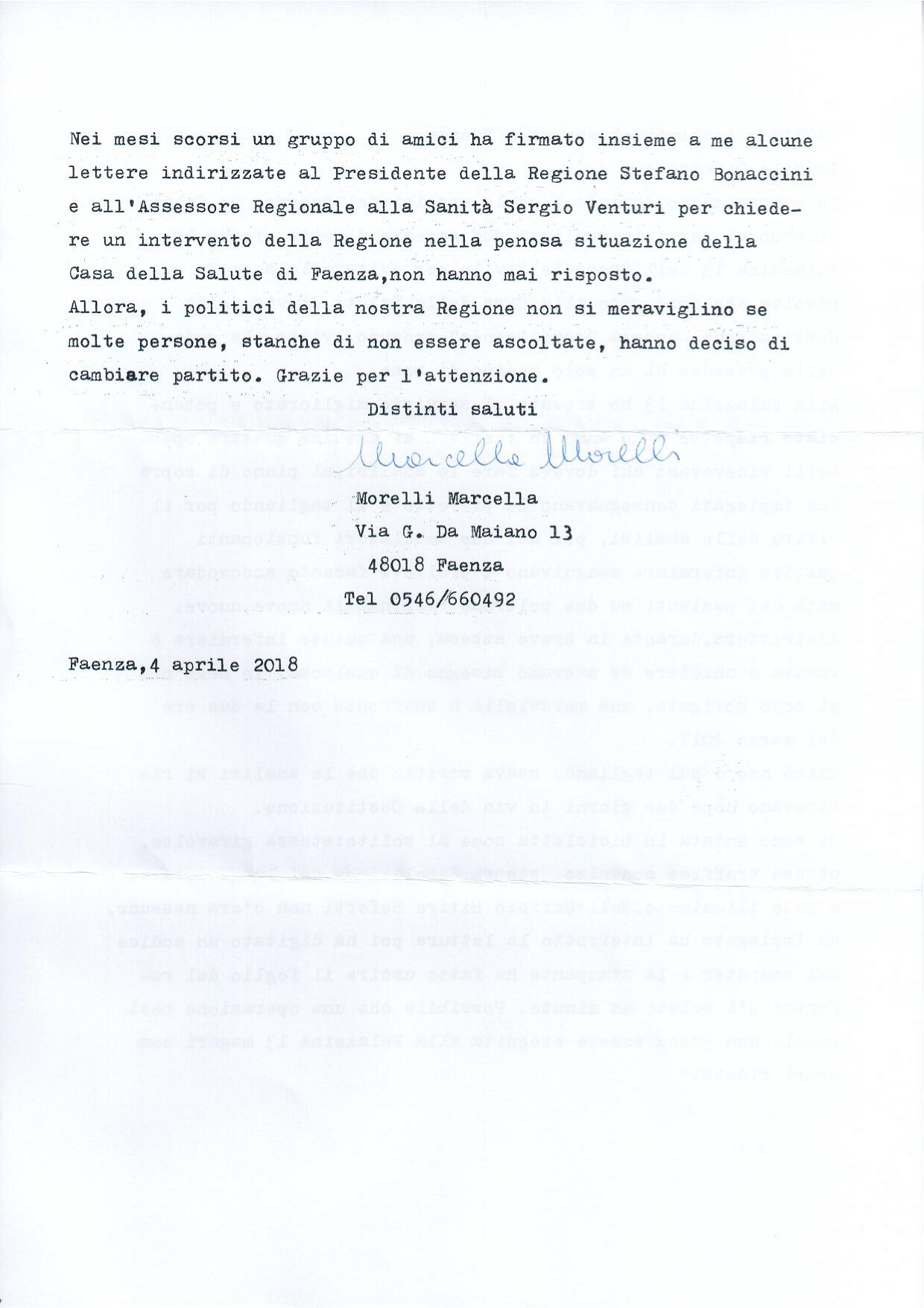 Nei mesi scorsi un gruppo di amici ha firmato insieme a me alcune lettere indirizzate al Presidente della Regione Stefano Bonaccini e all'Assessore Regionale alla Sanità Sergio Venturi per chiedere un intervento della Regione nella penosa situazione della Casa della Salute di Faenza,non hanno mai risposto.
Allora, i politici della nostra Regione non si meraviglino se molte persone, stanche di non essere ascoltate, hanno deciso di cambiare partito. Grazie per l'attenzione.

Distinti saluti

Marcella Morelli

Morelli Marcella
Via G. Da Maiano 13
48018 Faenza
Tel 0546/660492

Faenza,4 aprile 2018